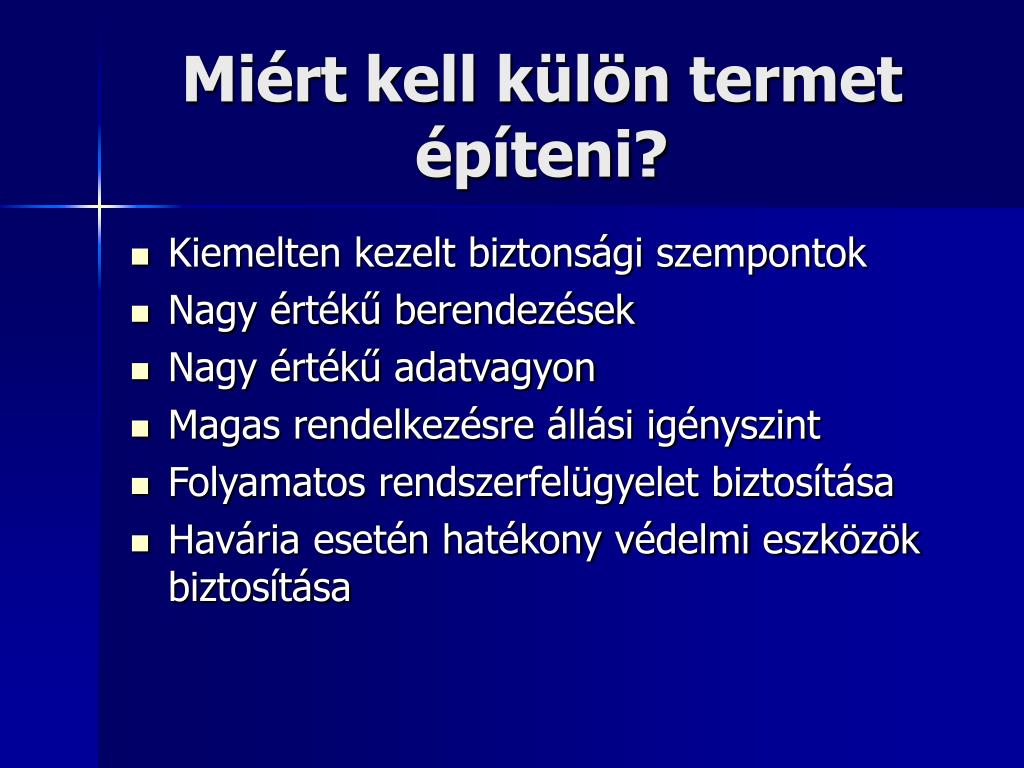 Miért kell külön termet építeni?

- Kiemelten kezelt biztonsági szempontok
- Nagy értékű berendezések
- Nagy értékű adatvagyon
- Magas rendelkezésre állási igényszint
- Folyamatos rendszerfelügyelet biztosítása
- Havária esetén hatékony védelmi eszközök biztosítása